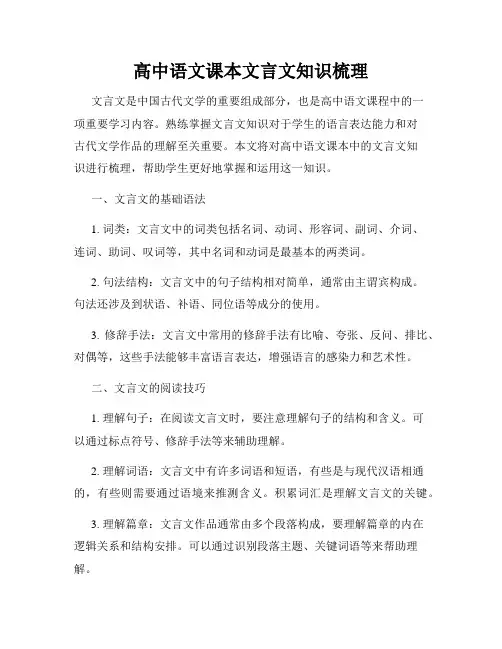 高中语文课本文言文知识梳理

文言文是中国古代文学的重要组成部分，也是高中语文课程中的一项重要学习内容。熟练掌握文言文知识对于学生的语言表达能力和对古代文学作品的理解至关重要。本文将对高中语文课本中的文言文知识进行梳理，帮助学生更好地掌握和运用这一知识。

一、文言文的基础语法

1. 词类：文言文中的词类包括名词、动词、形容词、副词、介词、连词、助词、叹词等，其中名词和动词是最基本的两类词。

2. 句法结构：文言文中的句子结构相对简单，通常由主谓宾构成。句法还涉及到状语、补语、同位语等成分的使用。

3. 修辞手法：文言文中常用的修辞手法有比喻、夸张、反问、排比、对偶等，这些手法能够丰富语言表达，增强语言的感染力和艺术性。

二、文言文的阅读技巧

1. 理解句子：在阅读文言文时，要注意理解句子的结构和含义。可以通过标点符号、修辞手法等来辅助理解。

2. 理解词语：文言文中有许多词语和短语，有些是与现代汉语相通的，有些则需要通过语境来推测含义。积累词汇是理解文言文的关键。

3. 理解篇章：文言文作品通常由多个段落构成，要理解篇章的内在逻辑关系和结构安排。可以通过识别段落主题、关键词语等来帮助理解。